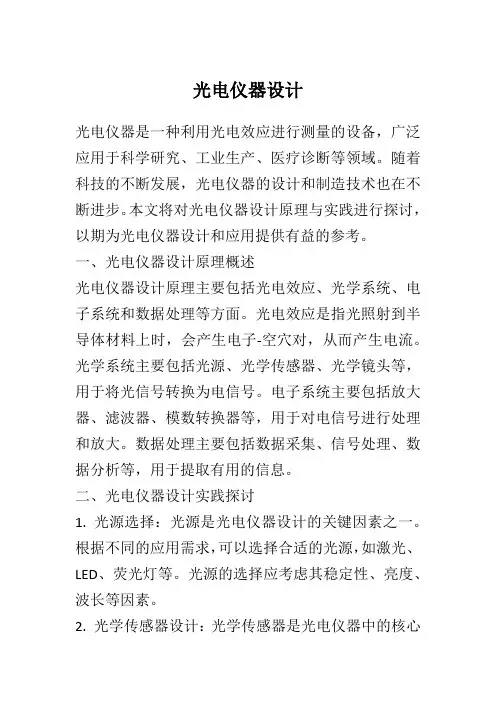 光电仪器设计

光电仪器是一种利用光电效应进行测量的设备，广泛应用于科学研究、工业生产、医疗诊断等领域。随着科技的不断发展，光电仪器的设计和制造技术也在不断进步。本文将对光电仪器设计原理与实践进行探讨，以期为光电仪器设计和应用提供有益的参考。

一、光电仪器设计原理概述

光电仪器设计原理主要包括光电效应、光学系统、电子系统和数据处理等方面。光电效应是指光照射到半导体材料上时，会产生电子-空穴对，从而产生电流。光学系统主要包括光源、光学传感器、光学镜头等，用于将光信号转换为电信号。电子系统主要包括放大器、滤波器、模数转换器等，用于对电信号进行处理和放大。数据处理主要包括数据采集、信号处理、数据分析等，用于提取有用的信息。

二、光电仪器设计实践探讨

1. 光源选择：光源是光电仪器设计的关键因素之一。根据不同的应用需求，可以选择合适的光源，如激光、LED、荧光灯等。光源的选择应考虑其稳定性、亮度、波长等因素。

2. 光学传感器设计：光学传感器是光电仪器中的核心